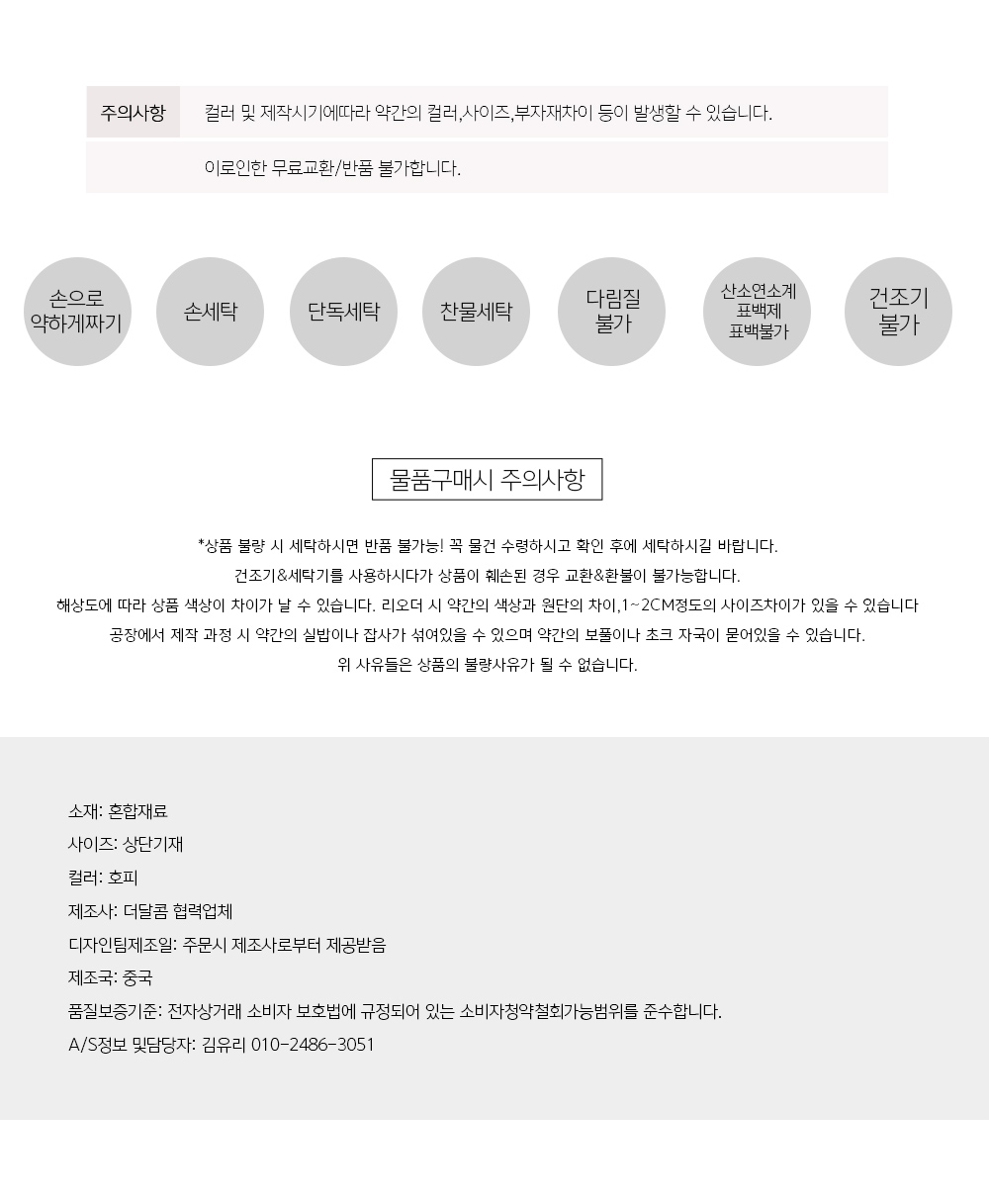 주의사항 컬러 및 제작시기에따라 약간의 컬러,사이즈,부자재차이 등이 발생할 수 있습니다.

이로인한 무료교환/반품 불가합니다.

손으로 약하게짜기

손세탁

단독세탁

찬물세탁

다림질 불가

산소연소계 표백제 표백불가

건조기 불가

물품구매시 주의사항

*상품 불량 시 세탁하시면 반품 불가능! 꼭 물건 수령하시고 확인 후에 세탁하시길 바랍니다.
건조기&세탁기를 사용하시다가 상품이 훼손된 경우 교환&환불이 불가능합니다.
해상도에 따라 상품 색상이 차이가 날 수 있습니다. 리오더 시 약간의 색상과 원단의 차이,1~2CM정도의 사이즈차이가 있을 수 있습니다
공장에서 제작 과정 시 약간의 실밥이나 잡사가 섞여있을 수 있으며 약간의 보풀이나 초크 자국이 묻어있을 수 있습니다.
위 사유들은 상품의 불량사유가 될 수 없습니다.

소재: 혼합재료
사이즈: 상단기재
컬러: 호피
제조사: 더달콤 협력업체
디자인팀제조일: 주문시 제조사로부터 제공받음
제조국: 중국
품질보증기준: 전자상거래 소비자 보호법에 규정되어 있는 소비자청약철회가능범위를 준수합니다.
A/S정보 및담당자: 김유리 010-2486-3051